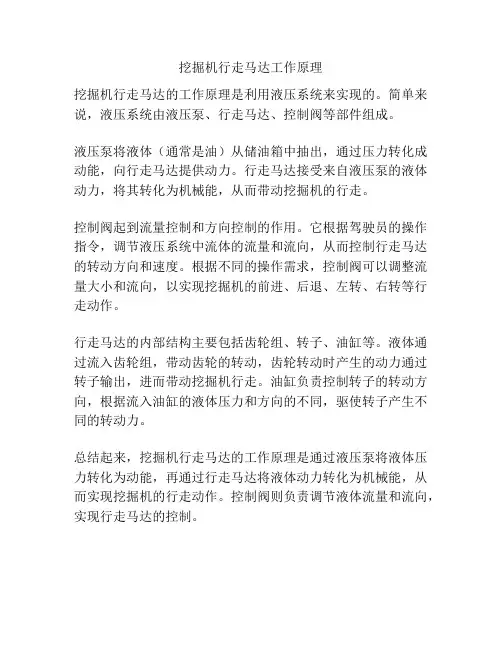 挖掘机行走马达工作原理

挖掘机行走马达的工作原理是利用液压系统来实现的。简单来说，液压系统由液压泵、行走马达、控制阀等部件组成。

液压泵将液体（通常是油）从储油箱中抽出，通过压力转化成动能，向行走马达提供动力。行走马达接受来自液压泵的液体动力，将其转化为机械能，从而带动挖掘机的行走。

控制阀起到流量控制和方向控制的作用。它根据驾驶员的操作指令，调节液压系统中流体的流量和流向，从而控制行走马达的转动方向和速度。根据不同的操作需求，控制阀可以调整流量大小和流向，以实现挖掘机的前进、后退、左转、右转等行走动作。

行走马达的内部结构主要包括齿轮组、转子、油缸等。液体通过流入齿轮组，带动齿轮的转动，齿轮转动时产生的动力通过转子输出，进而带动挖掘机行走。油缸负责控制转子的转动方向，根据流入油缸的液体压力和方向的不同，驱使转子产生不同的转动力。

总结起来，挖掘机行走马达的工作原理是通过液压泵将液体压力转化为动能，再通过行走马达将液体动力转化为机械能，从而实现挖掘机的行走动作。控制阀则负责调节液体流量和流向，实现行走马达的控制。